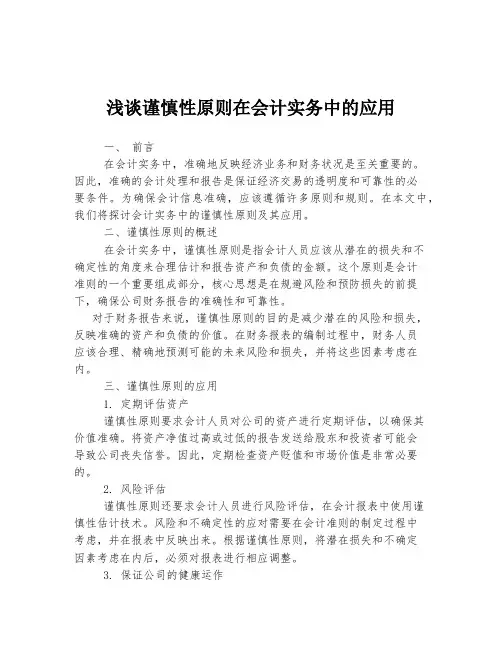 浅谈谨慎性原则在会计实务中的应用

一、 前言

在会计实务中，准确地反映经济业务和财务状况是至关重要的。因此，准确的会计处理和报告是保证经济交易的透明度和可靠性的必要条件。为确保会计信息准确，应该遵循许多原则和规则。在本文中，我们将探讨会计实务中的谨慎性原则及其应用。

二、谨慎性原则的概述

在会计实务中，谨慎性原则是指会计人员应该从潜在的损失和不确定性的角度来合理估计和报告资产和负债的金额。这个原则是会计准则的一个重要组成部分，核心思想是在规避风险和预防损失的前提下，确保公司财务报告的准确性和可靠性。

对于财务报告来说，谨慎性原则的目的是减少潜在的风险和损失，反映准确的资产和负债的价值。在财务报表的编制过程中，财务人员应该合理、精确地预测可能的未来风险和损失，并将这些因素考虑在内。

三、谨慎性原则的应用

1. 定期评估资产

谨慎性原则要求会计人员对公司的资产进行定期评估，以确保其价值准确。将资产净值过高或过低的报告发送给股东和投资者可能会导致公司丧失信誉。因此，定期检查资产贬值和市场价值是非常必要的。

2. 风险评估

谨慎性原则还要求会计人员进行风险评估，在会计报表中使用谨慎性估计技术。风险和不确定性的应对需要在会计准则的制定过程中考虑，并在报表中反映出来。根据谨慎性原则，将潜在损失和不确定因素考虑在内后，必须对报表进行相应调整。

3. 保证公司的健康运作